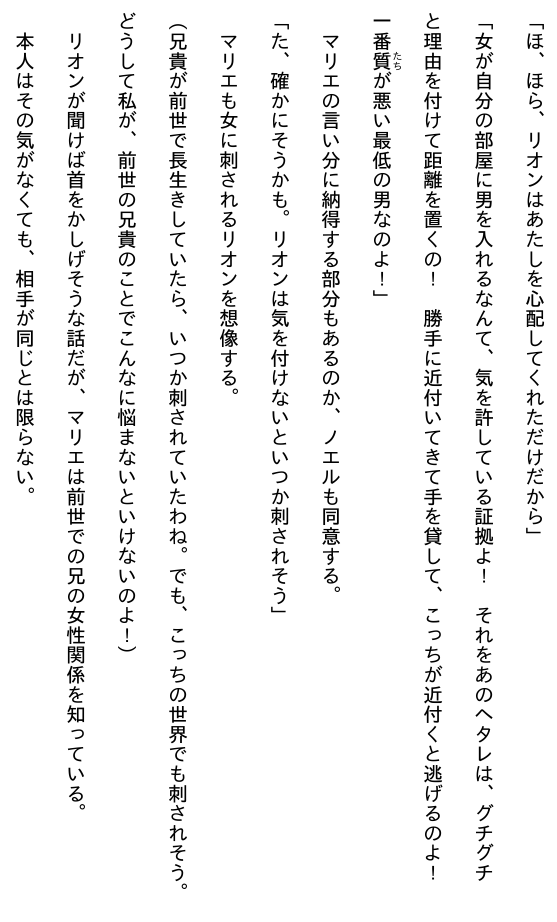 「ほ、ほら、リオンはあたしを心配してくれただけだから」

「女が自分の部屋に男を入れるなんて、気を許している証拠よ！　それをあのヘタレは、グチグチと理由を付けて距離を置くの！　勝手に近付いてきて手を貸して、こっちが近付くと逃げるのよ！　一番質（たち）が悪い最低の男なのよ！」

マリエの言い分に納得する部分もあるのか、ノエルも同意する。

「た、確かにそうかも。リオンは気を付けないといつか刺されそう」

マリエも女に刺されるリオンを想像する。

(兄貴が前世で長生きしていたら、いつか刺されていたわね。でも、こっちの世界でも刺されそう。どうして私が、前世の兄貴のことでこんなに悩まないといけないのよ！)

リオンが聞けば首をかしげそうな話だが、マリエは前世での兄の女性関係を知っている。

本人はその気がなくても、相手が同じとは限らない。